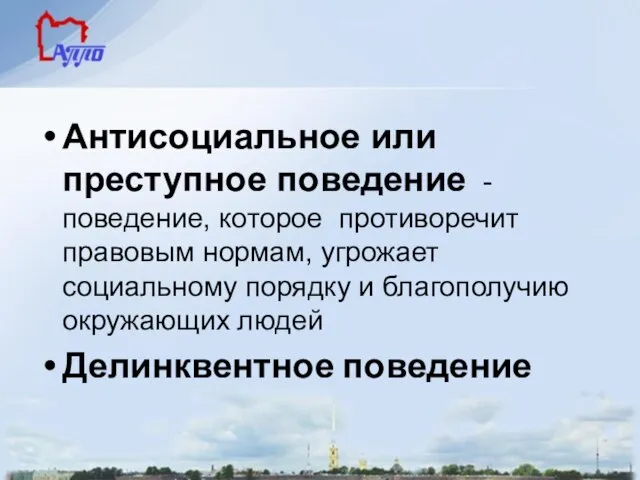 АППО

• Антисоциальное или преступное поведение - поведение, которое противоречит правовым нормам, угрожает социальному порядку и благополучию окружающих людей

• Делинквентное поведение